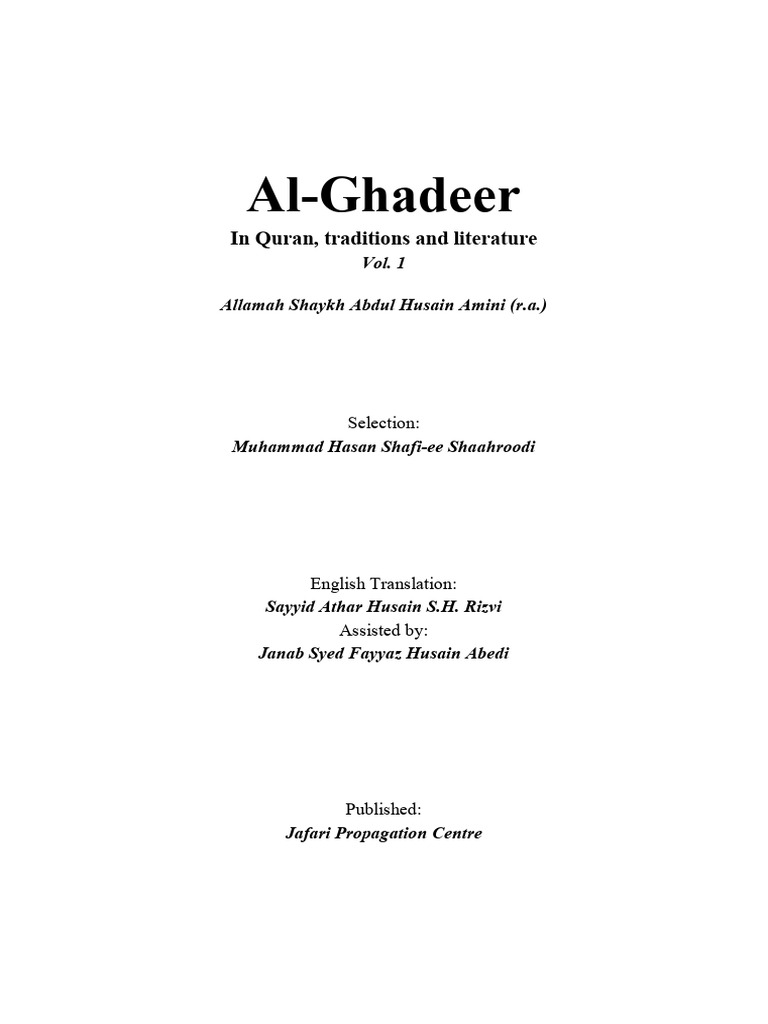 Al-Ghadeer

In Quran, traditions and literature

Vol. 1

Allamah Shaykh Abdul Husain Amini (r.a.)

Selection:

Muhammad Hasan Shafi-ee Shaahroodi

English Translation:

Sayyid Athar Husain S.H. Rizvi

Assisted by:

Janab Syed Fayyaz Husain Abedi

Published:

Jafari Propagation Centre